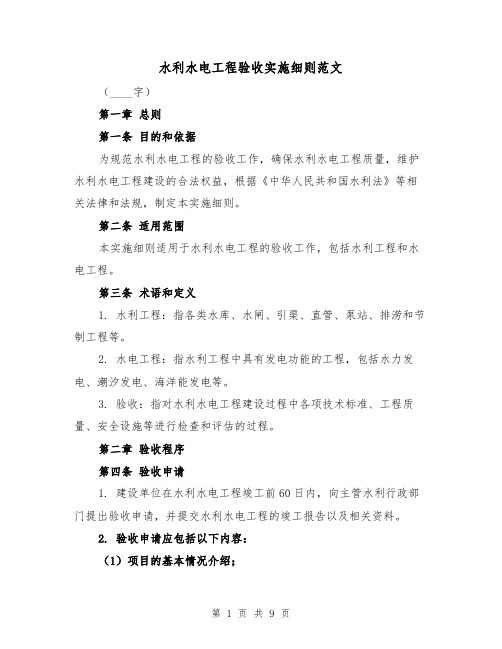 水利水电工程验收实施细则范文

（____字）

第一章 总则

第一条 目的和依据

为规范水利水电工程的验收工作，确保水利水电工程质量，维护水利水电工程建设的合法权益，根据《中华人民共和国水利法》等相关法律和法规，制定本实施细则。

第二条 适用范围

本实施细则适用于水利水电工程的验收工作，包括水利工程和水电工程。

第三条 术语和定义

1. 水利工程：指各类水库、水闸、引渠、直管、泵站、排涝和节制工程等。

2. 水电工程：指水利工程中具有发电功能的工程，包括水力发电、潮汐发电、海洋能发电等。

3. 验收：指对水利水电工程建设过程中各项技术标准、工程质量、安全设施等进行检查和评估的过程。

第二章 验收程序

第四条 验收申请

1. 建设单位在水利水电工程竣工前60日内，向主管水利行政部门提出验收申请，并提交水利水电工程的竣工报告以及相关资料。

2. 验收申请应包括以下内容：

（1）项目的基本情况介绍；

第 1 页 共 9 页